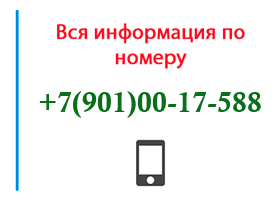 Вся информация по номеру

+7(901)00-17-588